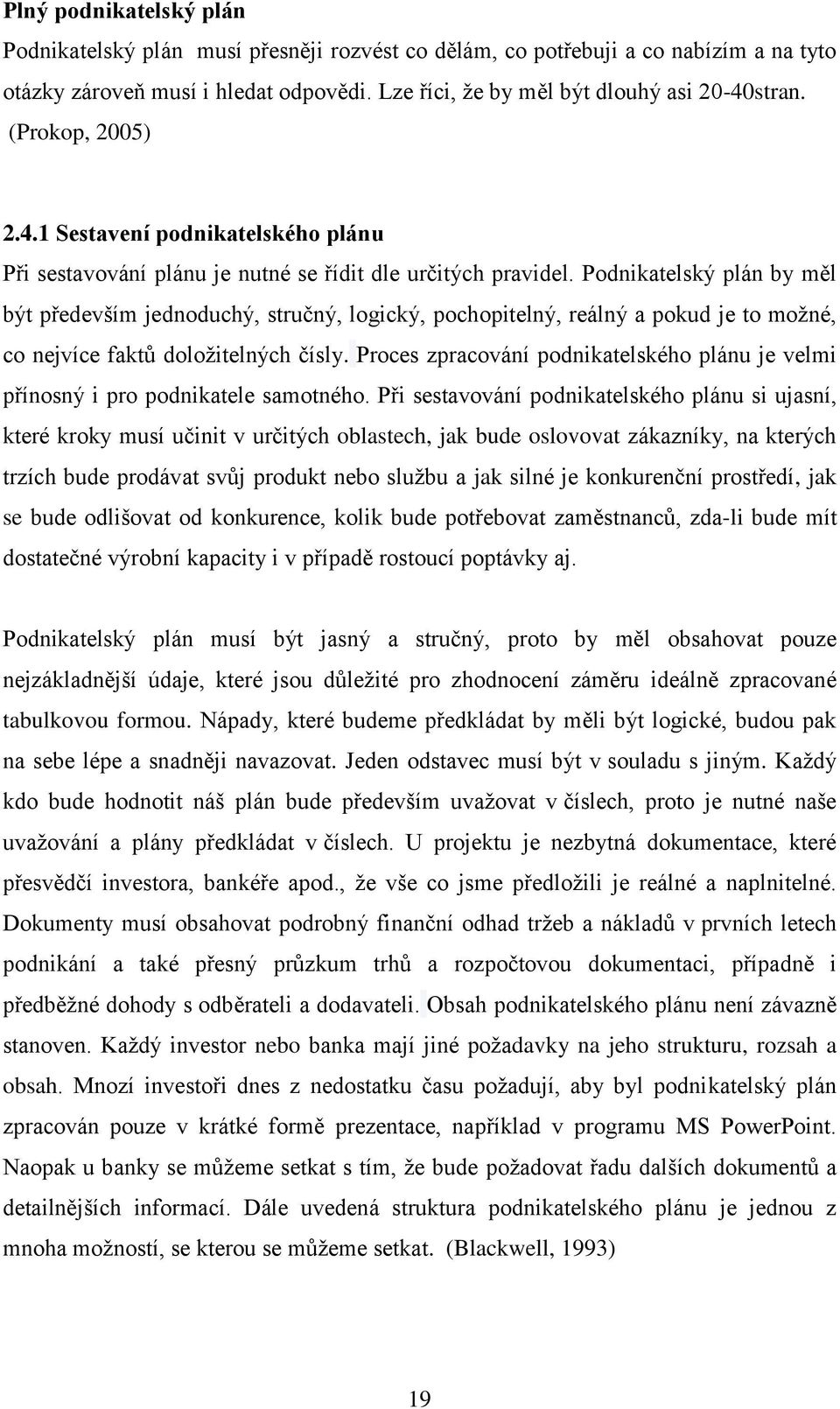 Plný podnikatelský plán

Podnikatelský plán musí přesněji rozvést co dělám, co potřebuji a co nabízím a na tyto otázky zároveň musí i hledat odpovědi. Lze říci, že by měl být dlouhý asi 20-40stran. (Prokop, 2005)

2.4.1 Sestavení podnikatelského plánu

Při sestavování plánu je nutné se řídit dle určitých pravidel. Podnikatelský plán by měl být především jednoduchý, stručný, logický, pochopitelný, reálný a pokud je to možné, co nejvíce faktů doložitelných čísly. Proces zpracování podnikatelského plánu je velmi přínosný i pro podnikatele samotného. Při sestavování podnikatelského plánu si ujasní, které kroky musí učinit v určitých oblastech, jak bude oslovovat zákazníky, na kterých trzích bude prodávat svůj produkt nebo službu a jak silné je konkurenční prostředí, jak se bude odlišovat od konkurence, kolik bude potřebovat zaměstnanců, zda-li bude mít dostatečné výrobní kapacity i v případě rostoucí poptávky aj.

Podnikatelský plán musí být jasný a stručný, proto by měl obsahovat pouze nejzákladnější údaje, které jsou důležité pro zhodnocení záměru ideálně zpracované tabulkovou formou. Nápady, které budeme předkládat by měli být logické, budou pak na sebe lépe a snadněji navazovat. Jeden odstavec musí být v souladu s jiným. Každý kdo bude hodnotit náš plán bude především uvažovat v číslech, proto je nutné naše uvažování a plány předkládat v číslech. U projektu je nezbytná dokumentace, které přesvědčí investora, bankéře apod., že vše co jsme předložili je reálné a naplnitelné. Dokumenty musí obsahovat podrobný finanční odhad tržeb a nákladů v prvních letech podnikání a také přesný průzkum trhů a rozpočtovou dokumentaci, případně i předběžné dohody s odběrateli a dodavateli. Obsah podnikatelského plánu není závazně stanoven. Každý investor nebo banka mají jiné požadavky na jeho strukturu, rozsah a obsah. Mnozí investoři dnes z nedostatku času požadují, aby byl podnikatelský plán zpracován pouze v krátké formě prezentace, například v programu MS PowerPoint. Naopak u banky se můžeme setkat s tím, že bude požadovat řadu dalších dokumentů a detailnějších informací. Dále uvedená struktura podnikatelského plánu je jednou z mnoha možností, se kterou se můžeme setkat. (Blackwell, 1993)

19